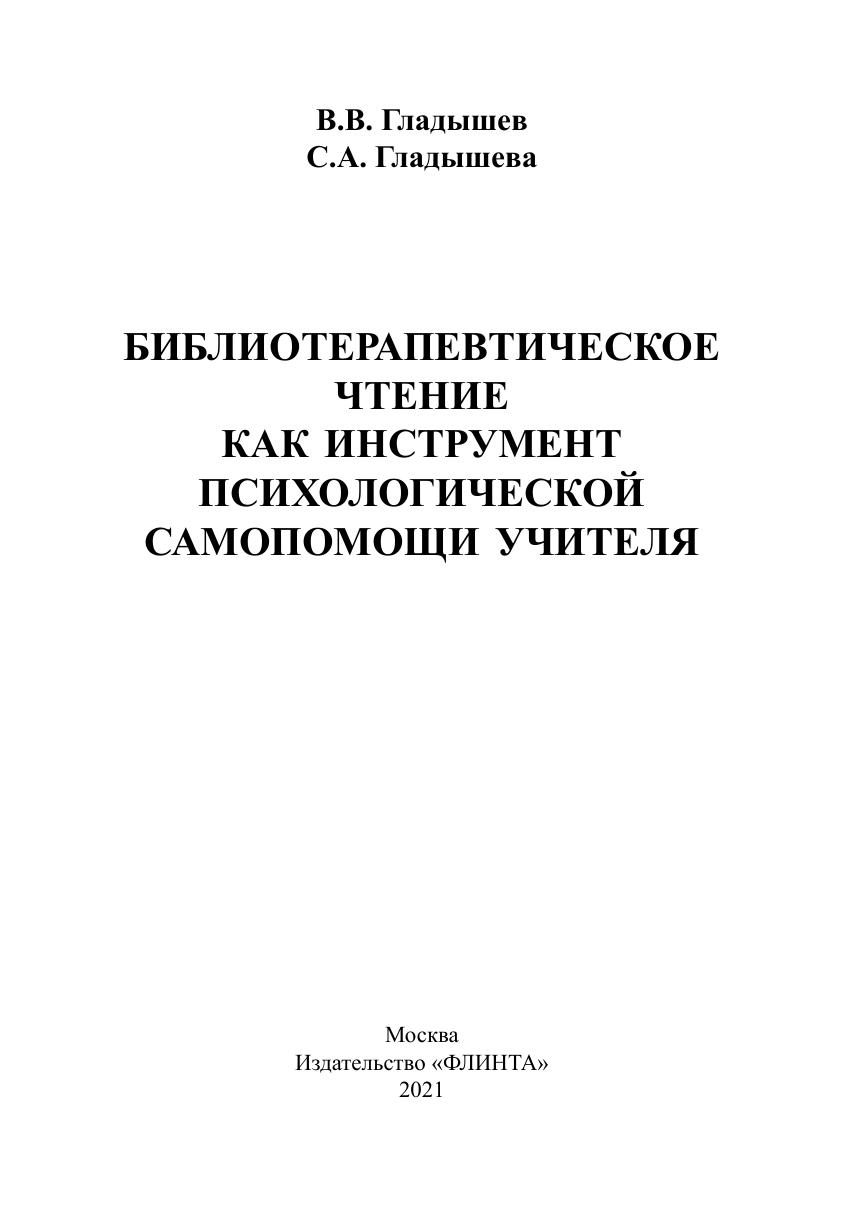 В.В. Гладышев
С.А. Гладышева

БИБЛИОТЕРАПЕВТИЧЕСКОЕ
ЧТЕНИЕ
КАК ИНСТРУМЕНТ
ПСИХОЛОГИЧЕСКОЙ
САМОПОМОЩИ УЧИТЕЛЯ

Москва
Издательство «ФЛИНТА»
2021